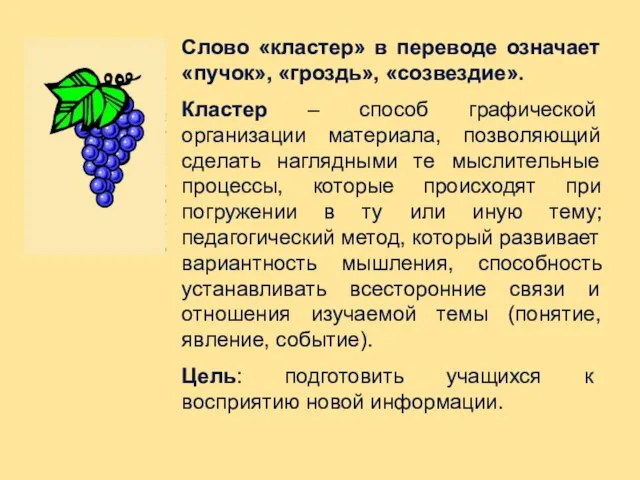 Слово «кластер» в переводе означает «пучок», «гроздь», «созвездие».

Кластер – способ графической организации материала, позволяющий сделать наглядными те мыслительные процессы, которые происходят при погружении в ту или иную тему; педагогический метод, который развивает вариантность мышления, способность устанавливать всесторонние связи и отношения изучаемой темы (понятие, явление, событие).

Цель: подготовить учащихся к восприятию новой информации.